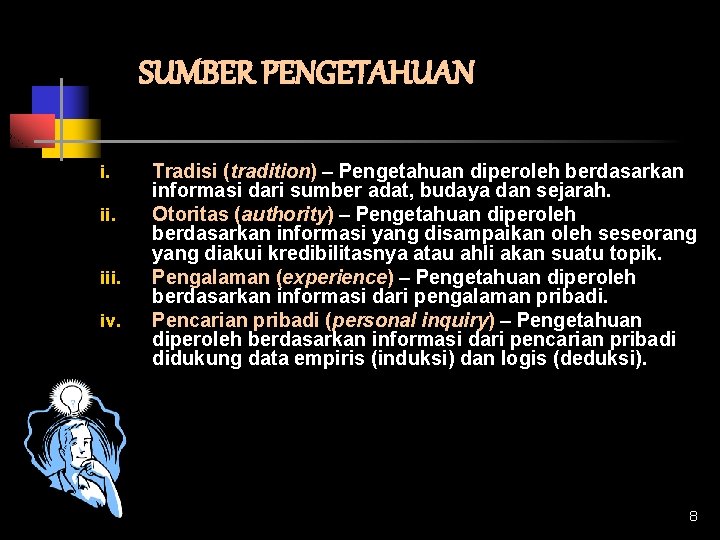 SUMBER PENGETAHUAN

i. Tradisi (tradition) – Pengetahuan diperoleh berdasarkan informasi dari sumber adat, budaya dan sejarah.

ii. Otoritas (authority) – Pengetahuan diperoleh berdasarkan informasi yang disampaikan oleh seseorang yang diakui kredibilitasnya atau ahli akan suatu topik.

iii. Pengalaman (experience) – Pengetahuan diperoleh berdasarkan informasi dari pengalaman pribadi.

iv. Pencarian pribadi (personal inquiry) – Pengetahuan diperoleh berdasarkan informasi dari pencarian pribadi didukung data empiris (induksi) dan logis (deduksi).

8